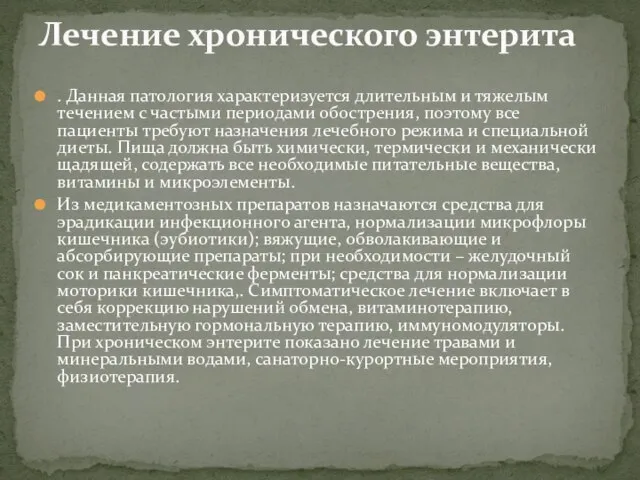 Лечение хронического энтерита

. Данная патология характеризуется длительным и тяжелым течением с частыми периодами обострения, поэтому все пациенты требуют назначения лечебного режима и специальной диеты. Пища должна быть химически, термически и механически щадящей, содержать все необходимые питательные вещества, витамины и микроэлементы.

Из медикаментозных препаратов назначаются средства для эрадикации инфекционного агента, нормализации микрофлоры кишечника (эубиотики); вяжущие, обволакивающие и абсорбирующие препараты; при необходимости – желудочный сок и панкреатические ферменты; средства для нормализации моторики кишечника,. Симптоматическое лечение включает в себя коррекцию нарушений обмена, витаминотерапию, заместительную гормональную терапию, иммуномодуляторы. При хроническом энтерите показано лечение травами и минеральными водами, санаторно-курортные мероприятия, физиотерапия.